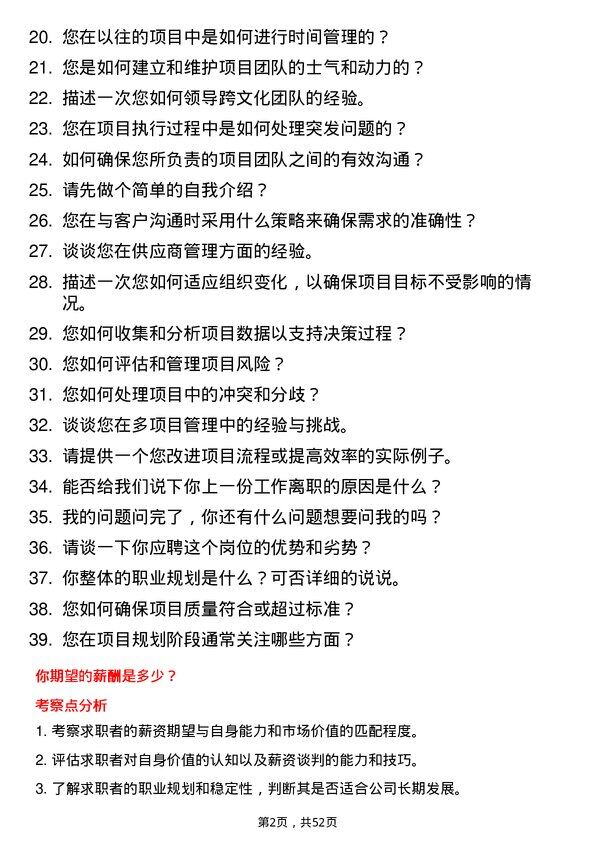 20. 您在以往的项目中是如何进行时间管理的？
21. 您是如何建立和维护项目团队的士气和动力的？
22. 描述一次您如何领导跨文化团队的经验。
23. 您在项目执行过程中是如何处理突发问题的？
24. 如何确保您所负责的项目团队之间的有效沟通？
25. 请先做个简单的自我介绍？
26. 您在与客户沟通时采用什么策略来确保需求的准确性？
27. 谈谈您在供应商管理方面的经验。
28. 描述一次您如何适应组织变化，以确保项目目标不受影响的情况。
29. 您如何收集和分析项目数据以支持决策过程？
30. 您如何评估和管理项目风险？
31. 您如何处理项目中的冲突和分歧？
32. 谈谈您在多项目管理中的经验与挑战。
33. 请提供一个您改进项目流程或提高效率的实际例子。
34. 能否给我们说下你上一份工作离职的原因是什么？
35. 我的问题问完了，你还有什么问题想要问我的吗？
36. 请谈一下你应聘这个岗位的优势和劣势？
37. 你整体的职业规划是什么？可否详细的说说。
38. 您如何确保项目质量符合或超过标准？
39. 您在项目规划阶段通常关注哪些方面？

你期望的薪酬是多少？

考察点分析

1. 考察求职者的薪资期望与自身能力和市场价值的匹配程度。
2. 评估求职者对自身价值的认知以及薪资谈判的能力和技巧。
3. 了解求职者的职业规划和稳定性，判断其是否适合公司长期发展。

第2页，共52页